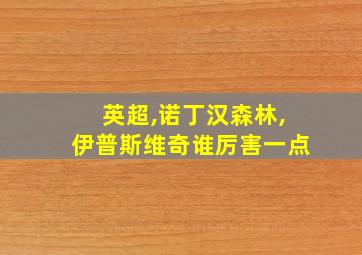 英超,诺丁汉森林,
伊普斯维奇谁厉害一点